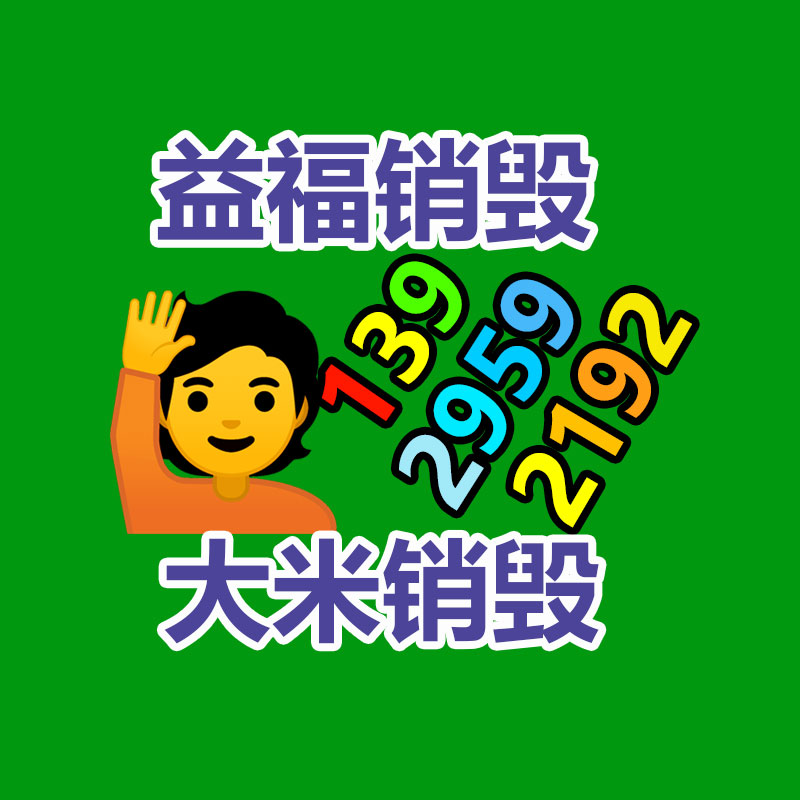 益福销毁

139
2959
2192

大米销毁